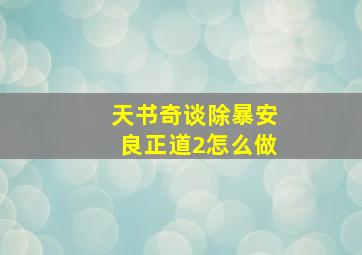 天书奇谈除暴安良正道2怎么做